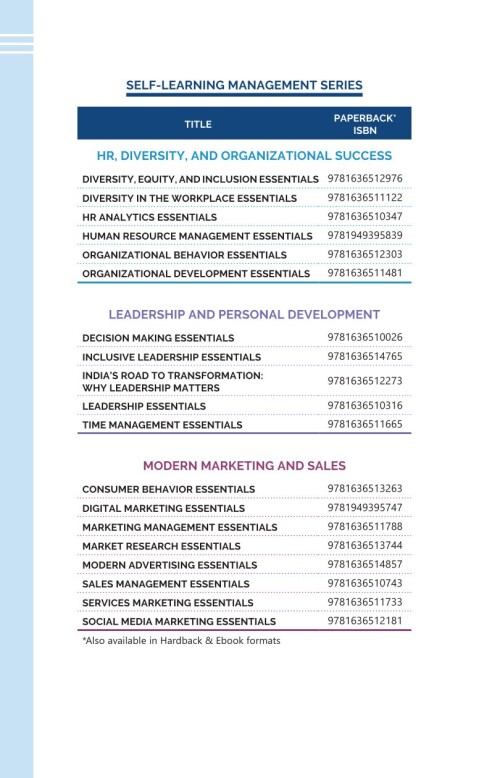 SELF-LEARNING MANAGEMENT SERIES

| TITLE | PAPERBACK* ISBN |
|---|---|
| HR, DIVERSITY, AND ORGANIZATIONAL SUCCESS | |
| DIVERSITY, EQUITY, AND INCLUSION ESSENTIALS | 9781636512976 |
| DIVERSITY IN THE WORKPLACE ESSENTIALS | 9781636511122 |
| HR ANALYTICS ESSENTIALS | 9781636510347 |
| HUMAN RESOURCE MANAGEMENT ESSENTIALS | 9781949395839 |
| ORGANIZATIONAL BEHAVIOR ESSENTIALS | 9781636512303 |
| ORGANIZATIONAL DEVELOPMENT ESSENTIALS | 9781636511481 |
| LEADERSHIP AND PERSONAL DEVELOPMENT | |
| DECISION MAKING ESSENTIALS | 9781636510026 |
| INCLUSIVE LEADERSHIP ESSENTIALS | 9781636514765 |
| INDIA'S ROAD TO TRANSFORMATION: WHY LEADERSHIP MATTERS | 9781636512273 |
| LEADERSHIP ESSENTIALS | 9781636510316 |
| TIME MANAGEMENT ESSENTIALS | 9781636511665 |
| MODERN MARKETING AND SALES | |
| CONSUMER BEHAVIOR ESSENTIALS | 9781636513263 |
| DIGITAL MARKETING ESSENTIALS | 9781949395747 |
| MARKETING MANAGEMENT ESSENTIALS | 9781636511788 |
| MARKET RESEARCH ESSENTIALS | 9781636513744 |
| MODERN ADVERTISING ESSENTIALS | 9781636514857 |
| SALES MANAGEMENT ESSENTIALS | 9781636510743 |
| SERVICES MARKETING ESSENTIALS | 9781636511733 |
| SOCIAL MEDIA MARKETING ESSENTIALS | 9781636512181 |

*Also available in Hardback & Ebook formats